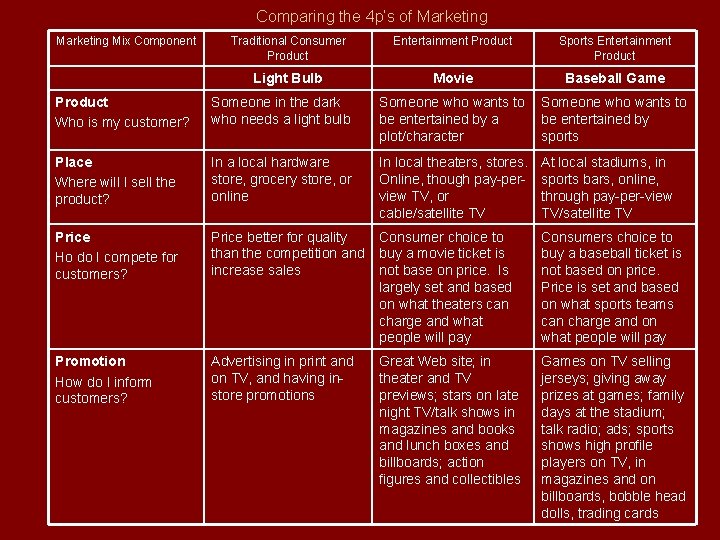 Comparing the 4p's of Marketing

| Marketing Mix Component | Traditional Consumer Product | Entertainment Product | Sports Entertainment Product |
|---|---|---|---|
| | Light Bulb | Movie | Baseball Game |
| Product Who is my customer? | Someone in the dark who needs a light bulb | Someone who wants to be entertained by a plot/character | Someone who wants to be entertained by sports |
| Place Where will I sell the product? | In a local hardware store, grocery store, or online | In local theaters, stores. Online, though pay-per-view TV, or cable/satellite TV | At local stadiums, in sports bars, online, through pay-per-view TV/satellite TV |
| Price Ho do I compete for customers? | Price better for quality than the competition and increase sales | Consumer choice to buy a movie ticket is not base on price. Is largely set and based on what theaters can charge and what people will pay | Consumers choice to buy a baseball ticket is not based on price. Price is set and based on what sports teams can charge and on what people will pay |
| Promotion How do I inform customers? | Advertising in print and on TV, and having in-store promotions | Great Web site; in theater and TV previews; stars on late night TV/talk shows in magazines and books and lunch boxes and billboards; action figures and collectibles | Games on TV selling jerseys; giving away prizes at games; family days at the stadium; talk radio; ads; sports shows high profile players on TV, in magazines and on billboards, bobble head dolls, trading cards |